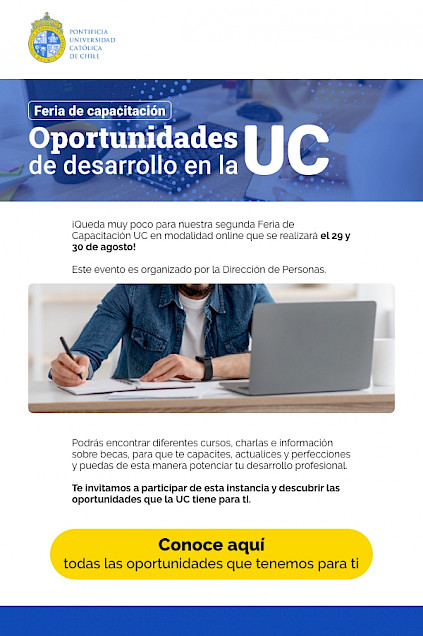 PONTIFICIA
UNIVERSIDAD
CATÓLICA
DE CHILE

Feria de capacitación

Oportunidades de desarrollo en la UC

¡Queda muy poco para nuestra segunda Feria de Capacitación UC en modalidad online que se realizará el 29 y 30 de agosto!

Este evento es organizado por la Dirección de Personas.

Podrás encontrar diferentes cursos, charlas e información sobre becas, para que te capacites, actualices y perfecciones y puedas de esta manera potenciar tu desarrollo profesional.

Te invitamos a participar de esta instancia y descubrir las oportunidades que la UC tiene para ti.

Conoce aquí
todas las oportunidades que tenemos para ti